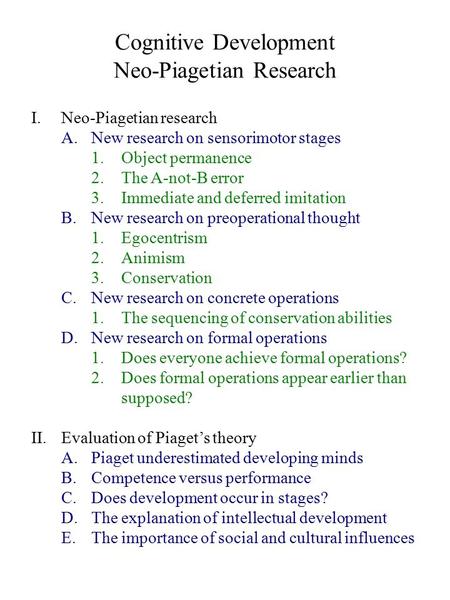 Cognitive Development
Neo-Piagetian Research

I. Neo-Piagetian research
A. New research on sensorimotor stages
1. Object permanence
2. The A-not-B error
3. Immediate and deferred imitation
B. New research on preoperational thought
1. Egocentrism
2. Animism
3. Conservation
C. New research on concrete operations
1. The sequencing of conservation abilities
D. New research on formal operations
1. Does everyone achieve formal operations?
2. Does formal operations appear earlier than supposed?

II. Evaluation of Piaget's theory
A. Piaget underestimated developing minds
B. Competence versus performance
C. Does development occur in stages?
D. The explanation of intellectual development
E. The importance of social and cultural influences